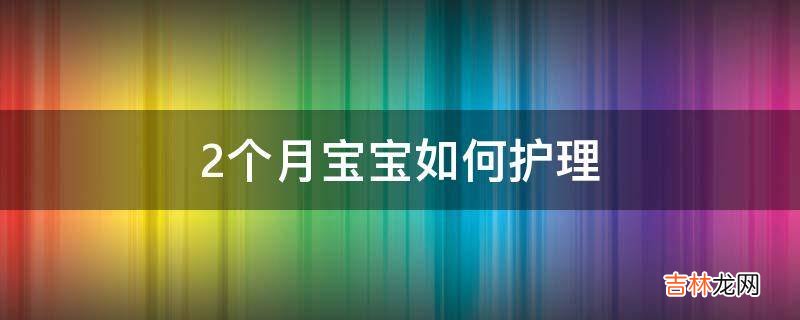 2个月宝宝如何护理

吉林龙网